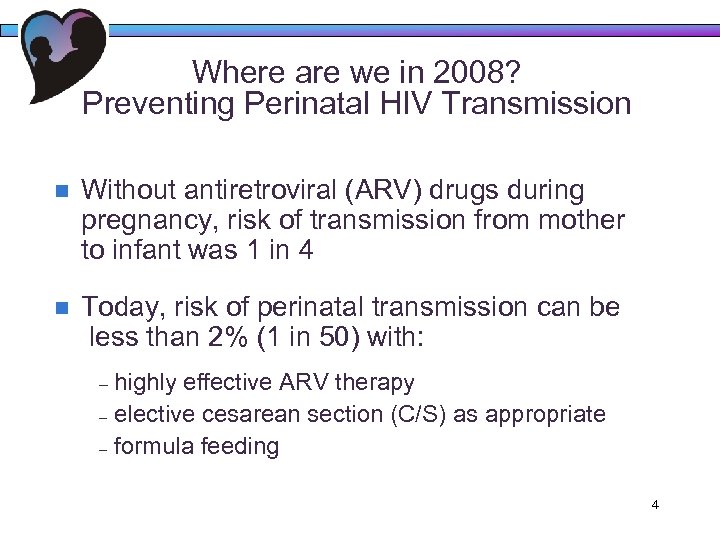 Where are we in 2008?
Preventing Perinatal HIV Transmission

■ Without antiretroviral (ARV) drugs during pregnancy, risk of transmission from mother to infant was 1 in 4

■ Today, risk of perinatal transmission can be less than 2% (1 in 50) with:

– highly effective ARV therapy
– elective cesarean section (C/S) as appropriate
– formula feeding

4